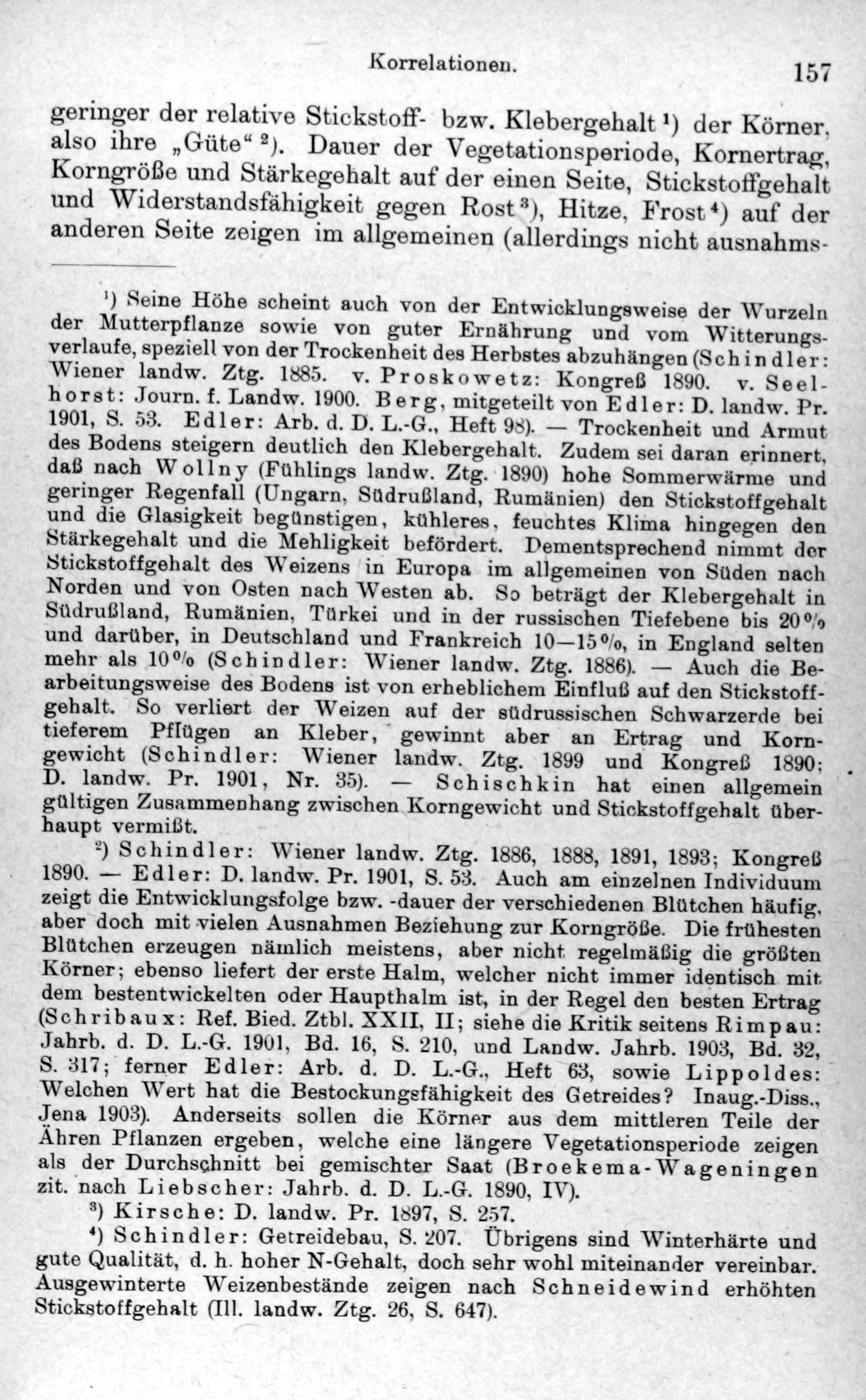 Korrelationen. 157

geringer der relative Stickstoff- bzw. Klebergehalt$^{1}$) der Körner, also ihre „Güte“$^{2}$). Dauer der Vegetationsperiode, Kornertrag, Korngröße und Stärkegehalt auf der einen Seite, Stickstoffgehalt und Widerstandsfähigkeit gegen Rost$^{3}$), Hitze, Frost$^{4}$) auf der anderen Seite zeigen im allgemeinen (allerdings nicht ausnahms-

$^{1}$) Seine Höhe scheint auch von der Entwicklungsweise der Wurzeln der Mutterpflanze sowie von guter Ernährung und vom Witterungsverlaufe, speziell von der Trockenheit des Herbstes abzuhängen (Schindler: Wiener landw. Ztg. 1885. v. Proskowetz: Kongreß 1890. v. Seelhorst: Journ. f. Landw. 1900. Berg, mitgeteilt von Edler: D. landw. Pr. 1901, S. 53. Edler: Arb. d. D. L.-G., Heft 98). — Trockenheit und Armut des Bodens steigern deutlich den Klebergehalt. Zudem sei daran erinnert, daß nach Wollny (Fühlings landw. Ztg. 1890) hohe Sommerwärme und geringer Regenfall (Ungarn, Südrußland, Rumänien) den Stickstoffgehalt und die Glasigkeit begünstigen, kühleres, feuchtes Klima hingegen den Stärkegehalt und die Mehligkeit befördert. Dementsprechend nimmt der Stickstoffgehalt des Weizens in Europa im allgemeinen von Süden nach Norden und von Osten nach Westen ab. So beträgt der Klebergehalt in Südrußland, Rumänien, Türkei und in der russischen Tiefebene bis 20% und darüber, in Deutschland und Frankreich 10—15%, in England selten mehr als 10% (Schindler: Wiener landw. Ztg. 1886). — Auch die Bearbeitungsweise des Bodens ist von erheblichem Einfluß auf den Stickstoffgehalt. So verliert der Weizen auf der südrussischen Schwarzerde bei tieferem Pflügen an Kleber, gewinnt aber an Ertrag und Korngewicht (Schindler: Wiener landw. Ztg. 1899 und Kongreß 1890; D. landw. Pr. 1901, Nr. 35). — Schischkin hat einen allgemein gültigen Zusammenhang zwischen Korngewicht und Stickstoffgehalt überhaupt vermißt.

$^{2}$) Schindler: Wiener landw. Ztg. 1886, 1888, 1891, 1893; Kongreß 1890. — Edler: D. landw. Pr. 1901, S. 53. Auch am einzelnen Individuum zeigt die Entwicklungsfolge bzw. -dauer der verschiedenen Blütchen häufig, aber doch mit vielen Ausnahmen Beziehung zur Korngröße. Die frühesten Blütchen erzeugen nämlich meistens, aber nicht regelmäßig die größten Körner; ebenso liefert der erste Halm, welcher nicht immer identisch mit dem bestentwickelten oder Haupthalm ist, in der Regel den besten Ertrag (Schribaux: Ref. Bied. Ztbl. XXII, II; siehe die Kritik seitens Rimpau: Jahrb. d. D. L.-G. 1901, Bd. 16, S. 210, und Landw. Jahrb. 1903, Bd. 32, S. 317; ferner Edler: Arb. d. D. L.-G., Heft 63, sowie Lippoldes: Welchen Wert hat die Bestockungsfähigkeit des Getreides? Inaug.-Diss., Jena 1903). Anderseits sollen die Körner aus dem mittleren Teile der Ähren Pflanzen ergeben, welche eine längere Vegetationsperiode zeigen als der Durchschnitt bei gemischter Saat (Broekema-Wageningen zit. nach Liebscher: Jahrb. d. D. L.-G. 1890, IV).

$^{3}$) Kirsche: D. landw. Pr. 1897, S. 257.

$^{4}$) Schindler: Getreidebau, S. 207. Übrigens sind Winterhärte und gute Qualität, d. h. hoher N-Gehalt, doch sehr wohl miteinander vereinbar. Ausgewinterte Weizenbestände zeigen nach Schneidewind erhöhten Stickstoffgehalt (Ill. landw. Ztg. 26, S. 647).